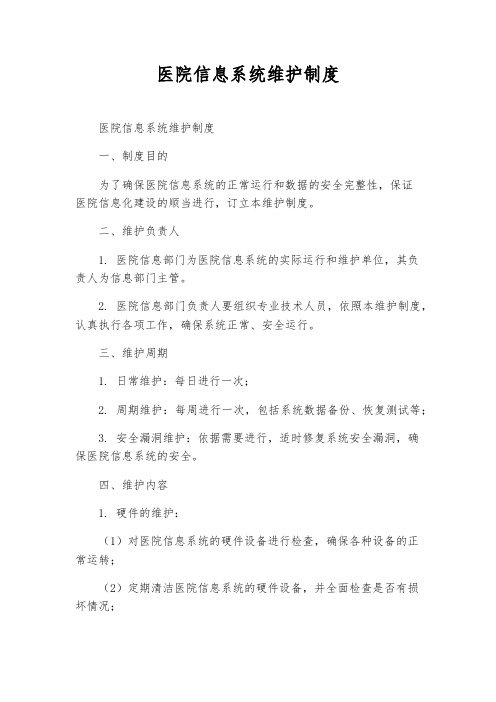 医院信息系统维护制度

医院信息系统维护制度

一、制度目的

为了确保医院信息系统的正常运行和数据的安全完整性，保证医院信息化建设的顺当进行，订立本维护制度。

二、维护负责人

1. 医院信息部门为医院信息系统的实际运行和维护单位，其负责人为信息部门主管。

2. 医院信息部门负责人要组织专业技术人员，依照本维护制度，认真执行各项工作，确保系统正常、安全运行。

三、维护周期

1. 日常维护：每日进行一次；

2. 周期维护：每周进行一次，包括系统数据备份、恢复测试等；

3. 安全漏洞维护：依据需要进行，适时修复系统安全漏洞，确保医院信息系统的安全。

四、维护内容

1. 硬件的维护：

（1）对医院信息系统的硬件设备进行检查，确保各种设备的正常运转；

（2）定期清洁医院信息系统的硬件设备，并全面检查是否有损坏情况；